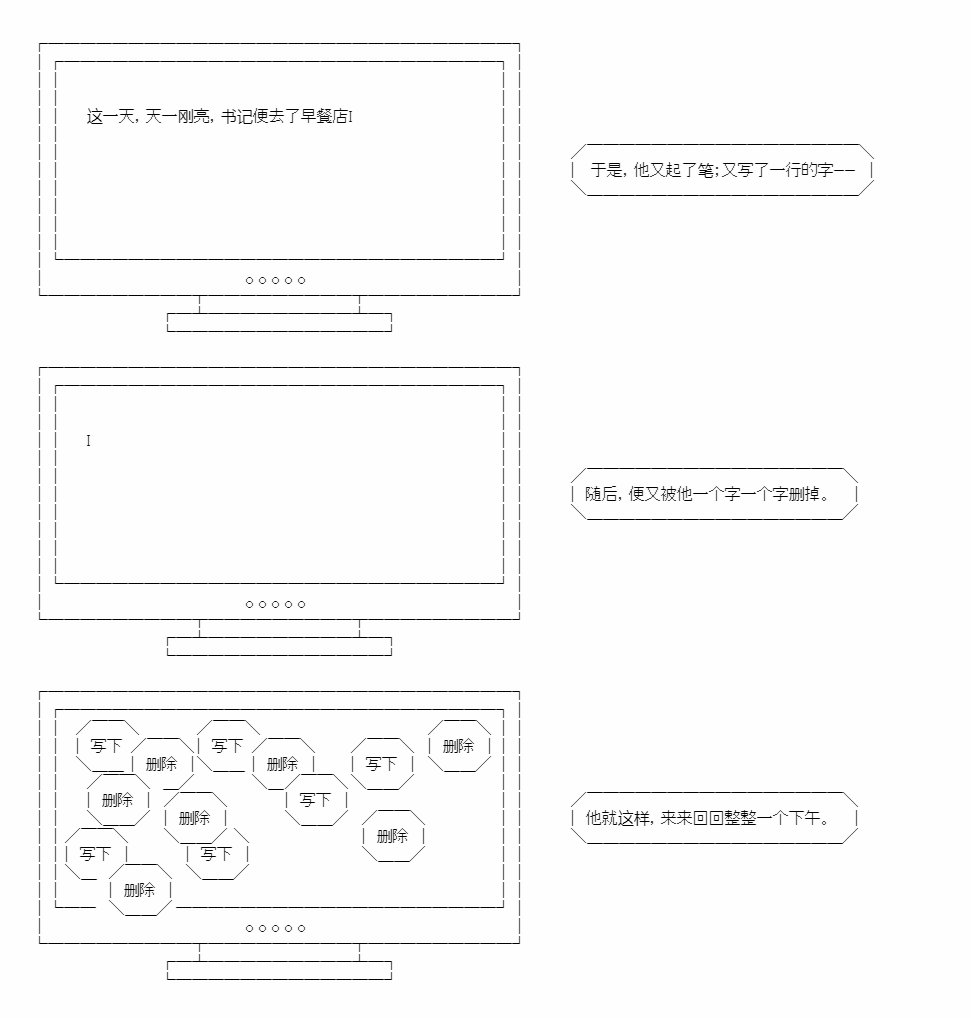 这一天，天一刚亮，书记便去了早餐店I

○○○○○

于是，他又起了笔；又写了一行的字——

I

○○○○○

随后，便又被他一个字一个字删掉。

写下
删除
写下
删除
写下
删除
删除
删除
写下
删除
写下
写下
删除

○○○○○

他就这样，来来回回整整一个下午。